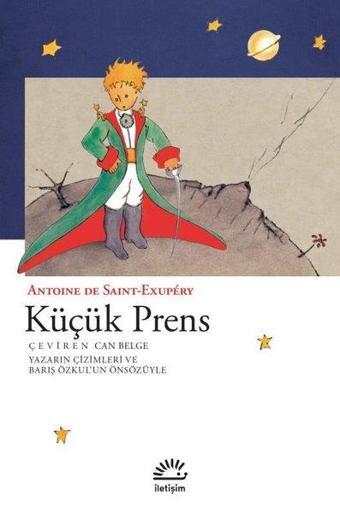 ANTOINE DE SAINT-EXUPÉRY

Küçük Prens

ÇEVİREN CAN BELGE

YAZARIN ÇİZİMLERİ VE BARIŞ ÖZKUL'UN ÖNSÖZÜYLE

iletişim